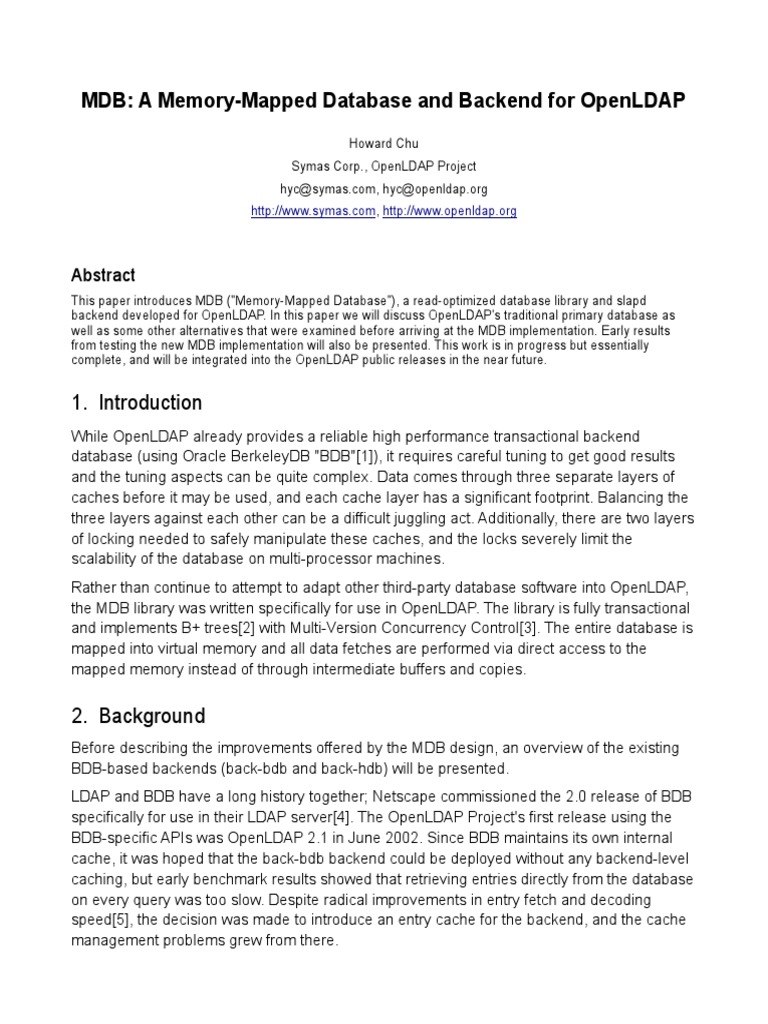 MDB: A Memory-Mapped Database and Backend for OpenLDAP

Howard Chu
Symas Corp., OpenLDAP Project
hyc@symas.com, hyc@openldap.org
http://www.symas.com, http://www.openldap.org

Abstract

This paper introduces MDB ("Memory-Mapped Database"), a read-optimized database library and slapd backend developed for OpenLDAP. In this paper we will discuss OpenLDAP's traditional primary database as well as some other alternatives that were examined before arriving at the MDB implementation. Early results from testing the new MDB implementation will also be presented. This work is in progress but essentially complete, and will be integrated into the OpenLDAP public releases in the near future.

1. Introduction

While OpenLDAP already provides a reliable high performance transactional backend database (using Oracle BerkeleyDB "BDB"[1]), it requires careful tuning to get good results and the tuning aspects can be quite complex. Data comes through three separate layers of caches before it may be used, and each cache layer has a significant footprint. Balancing the three layers against each other can be a difficult juggling act. Additionally, there are two layers of locking needed to safely manipulate these caches, and the locks severely limit the scalability of the database on multi-processor machines.

Rather than continue to attempt to adapt other third-party database software into OpenLDAP, the MDB library was written specifically for use in OpenLDAP. The library is fully transactional and implements B+ trees[2] with Multi-Version Concurrency Control[3]. The entire database is mapped into virtual memory and all data fetches are performed via direct access to the mapped memory instead of through intermediate buffers and copies.

2. Background

Before describing the improvements offered by the MDB design, an overview of the existing BDB-based backends (back-bdb and back-hdb) will be presented.

LDAP and BDB have a long history together; Netscape commissioned the 2.0 release of BDB specifically for use in their LDAP server[4]. The OpenLDAP Project's first release using the BDB-specific APIs was OpenLDAP 2.1 in June 2002. Since BDB maintains its own internal cache, it was hoped that the back-bdb backend could be deployed without any backend-level caching, but early benchmark results showed that retrieving entries directly from the database on every query was too slow. Despite radical improvements in entry fetch and decoding speed[5], the decision was made to introduce an entry cache for the backend, and the cache management problems grew from there.